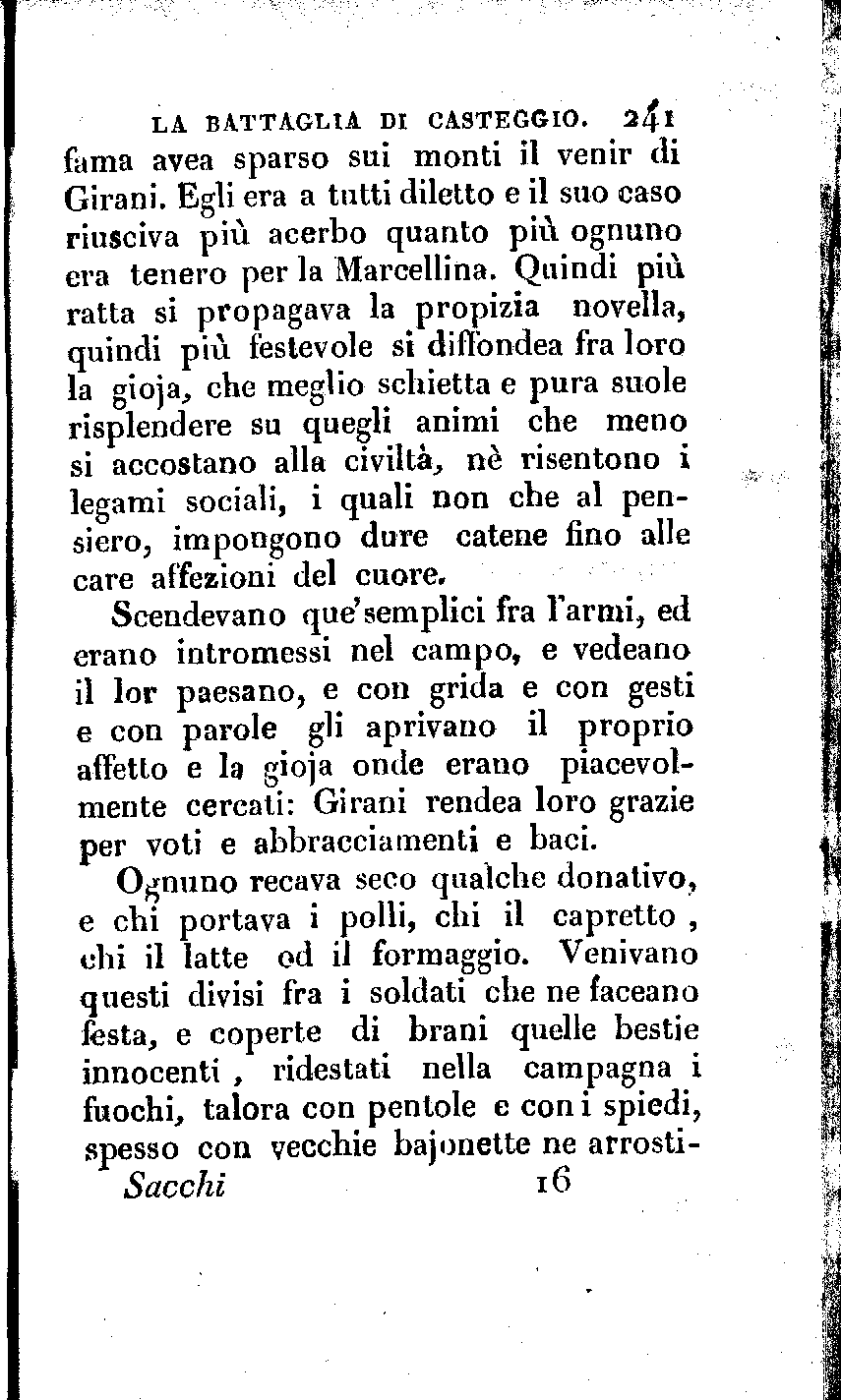 LA BATTAGLIA DI CASTEGGIO. 241
fama avea sparso sui monti il venir di Girani. Egli era a tutti diletto e il suo caso riusciva più acerbo quanto più ognuno era tenero per la Marcellina. Quindi più ratta si propagava la propizia novella, quindi più festevole si diffondea fra loro la gioja, che meglio schietta e pura suole risplendere su quegli animi che meno si accostano alla civiltà, nè risentono i legami sociali, i quali non che al pensiero, impongono dure catene fino alle care affezioni del cuore.

Scendevano que'semplici fra l'armi, ed erano intromessi nel campo, e vedeano il lor paesano, e con grida e con gesti e con parole gli aprivano il proprio affetto e la gioja onde erano piacevolmente cercati: Girani rendea loro grazie per voti e abbracciamenti e baci.

Ognuno recava seco qualche donativo, e chi portava i polli, chi il capretto, chi il latte od il formaggio. Venivano questi divisi fra i soldati che ne faceano festa, e coperte di brani quelle bestie innocenti, ridestati nella campagna i fuochi, talora con pentole e con i spiedi, spesso con vecchie bajonette ne arrosti-
Sacchi 16